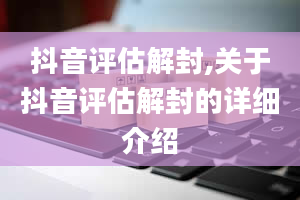 抖音评估解封,关于抖音评估解封的详细介绍